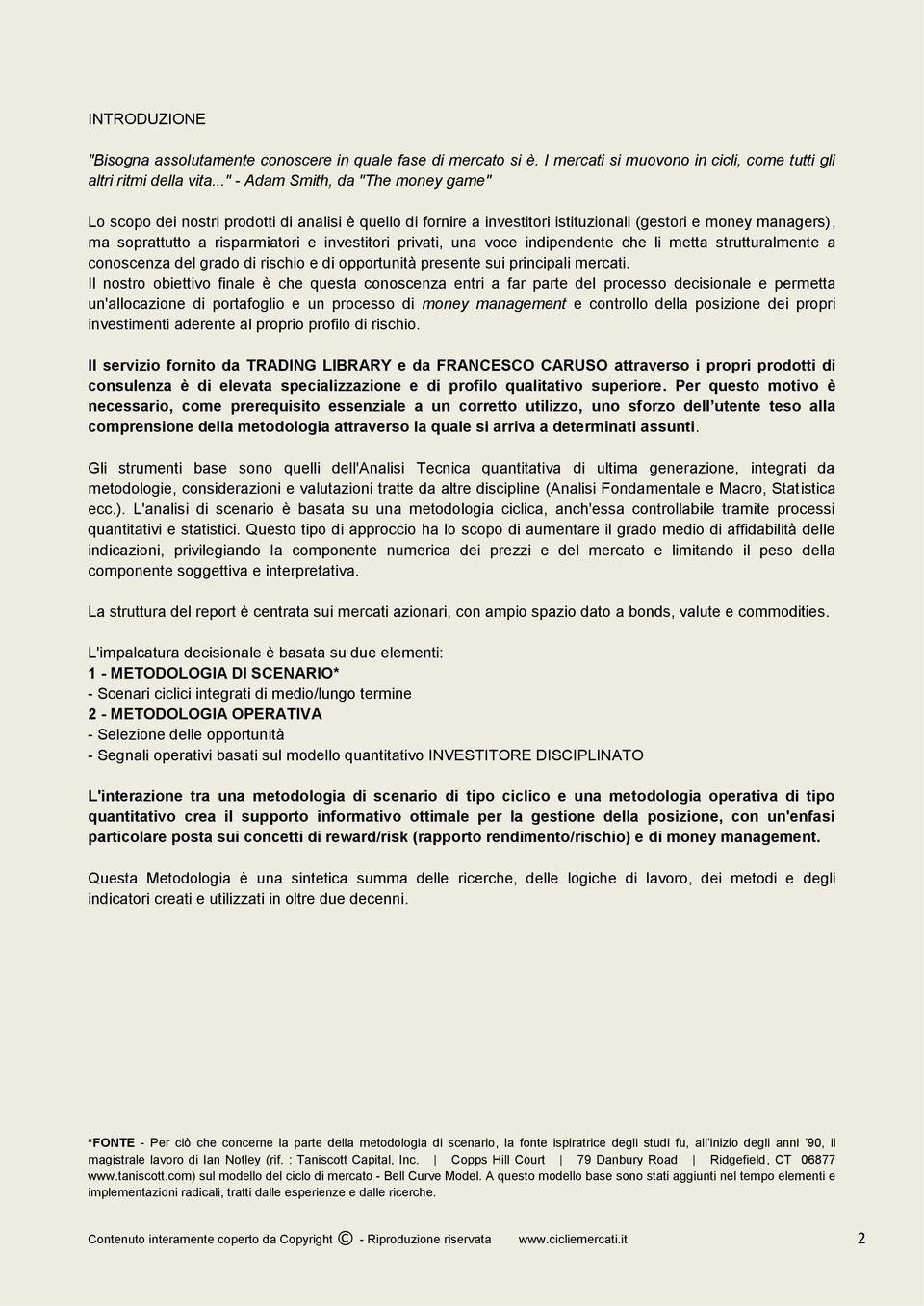 INTRODUZIONE

"Bisogna assolutamente conoscere in quale fase di mercato si è. I mercati si muovono in cicli, come tutti gli altri ritmi della vita..." - Adam Smith, da "The money game"

Lo scopo dei nostri prodotti di analisi è quello di fornire a investitori istituzionali (gestori e money managers), ma soprattutto a risparmiatori e investitori privati, una voce indipendente che li metta strutturalmente a conoscenza del grado di rischio e di opportunità presente sui principali mercati.
Il nostro obiettivo finale è che questa conoscenza entri a far parte del processo decisionale e permetta un'allocazione di portafoglio e un processo di money management e controllo della posizione dei propri investimenti aderente al proprio profilo di rischio.

Il servizio fornito da TRADING LIBRARY e da FRANCESCO CARUSO attraverso i propri prodotti di consulenza è di elevata specializzazione e di profilo qualitativo superiore. Per questo motivo è necessario, come prerequisito essenziale a un corretto utilizzo, uno sforzo dell'utente teso alla comprensione della metodologia attraverso la quale si arriva a determinati assunti.

Gli strumenti base sono quelli dell'Analisi Tecnica quantitativa di ultima generazione, integrati da metodologie, considerazioni e valutazioni tratte da altre discipline (Analisi Fondamentale e Macro, Statistica ecc.). L'analisi di scenario è basata su una metodologia ciclica, anch'essa controllabile tramite processi quantitativi e statistici. Questo tipo di approccio ha lo scopo di aumentare il grado medio di affidabilità delle indicazioni, privilegiando la componente numerica dei prezzi e del mercato e limitando il peso della componente soggettiva e interpretativa.

La struttura del report è centrata sui mercati azionari, con ampio spazio dato a bonds, valute e commodities.

L'impalcatura decisionale è basata su due elementi:
1 - METODOLOGIA DI SCENARIO*
- Scenari ciclici integrati di medio/lungo termine
2 - METODOLOGIA OPERATIVA
- Selezione delle opportunità
- Segnali operativi basati sul modello quantitativo INVESTITORE DISCIPLINATO

L'interazione tra una metodologia di scenario di tipo ciclico e una metodologia operativa di tipo quantitativo crea il supporto informativo ottimale per la gestione della posizione, con un'enfasi particolare posta sui concetti di reward/risk (rapporto rendimento/rischio) e di money management.

Questa Metodologia è una sintetica summa delle ricerche, delle logiche di lavoro, dei metodi e degli indicatori creati e utilizzati in oltre due decenni.

*FONTE - Per ciò che concerne la parte della metodologia di scenario, la fonte ispiratrice degli studi fu, all'inizio degli anni '90, il magistrale lavoro di Ian Notley (rif. : Taniscott Capital, Inc. | Copps Hill Court | 79 Danbury Road | Ridgefield, CT 06877 www.taniscott.com) sul modello del ciclo di mercato - Bell Curve Model. A questo modello base sono stati aggiunti nel tempo elementi e implementazioni radicali, tratti dalle esperienze e dalle ricerche.

Contenuto interamente coperto da Copyright © - Riproduzione riservata www.cicliemercati.it 2